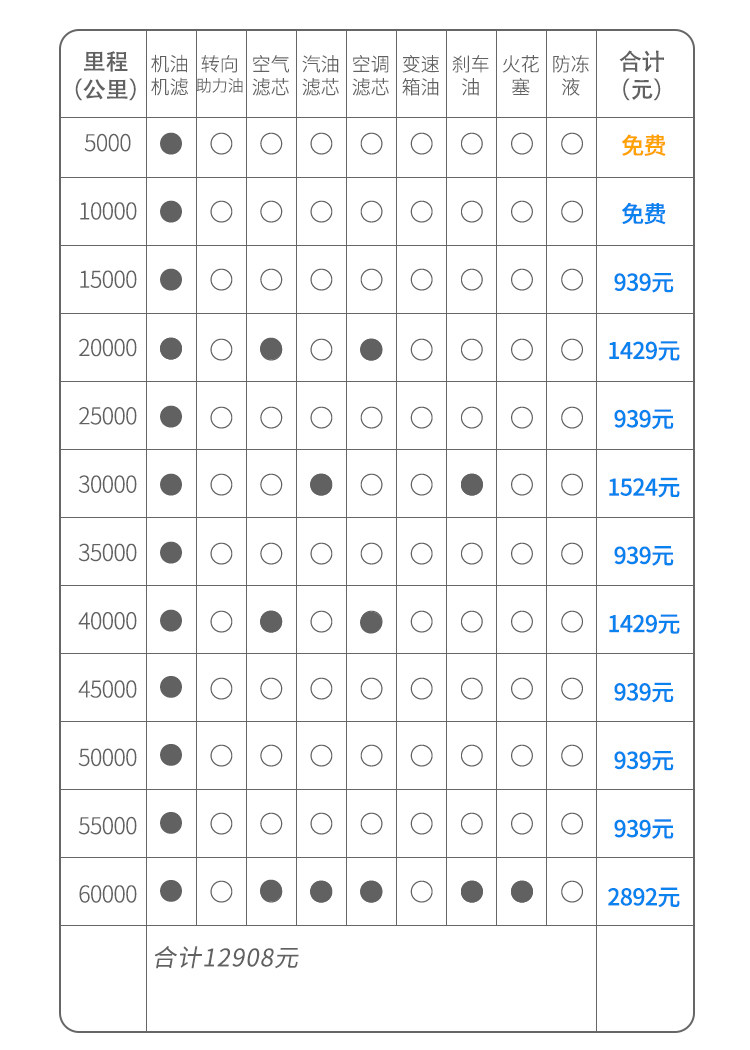 | 里程（公里） | 机油机滤 | 转向助力油 | 空气滤芯 | 汽油滤芯 | 空调滤芯 | 变速箱油 | 刹车油 | 火花塞 | 防冻液 | 合计（元） |
|---|---|---|---|---|---|---|---|---|---|---|
| 5000 | ● | ○ | ○ | ○ | ○ | ○ | ○ | ○ | ○ | 免费 |
| 10000 | ● | ○ | ○ | ○ | ○ | ○ | ○ | ○ | ○ | 免费 |
| 15000 | ● | ○ | ○ | ○ | ○ | ○ | ○ | ○ | ○ | 939元 |
| 20000 | ● | ○ | ● | ○ | ● | ○ | ○ | ○ | ○ | 1429元 |
| 25000 | ● | ○ | ○ | ○ | ○ | ○ | ○ | ○ | ○ | 939元 |
| 30000 | ● | ○ | ○ | ● | ○ | ○ | ● | ○ | ○ | 1524元 |
| 35000 | ● | ○ | ○ | ○ | ○ | ○ | ○ | ○ | ○ | 939元 |
| 40000 | ● | ○ | ● | ○ | ● | ○ | ○ | ○ | ○ | 1429元 |
| 45000 | ● | ○ | ○ | ○ | ○ | ○ | ○ | ○ | ○ | 939元 |
| 50000 | ● | ○ | ○ | ○ | ○ | ○ | ○ | ○ | ○ | 939元 |
| 55000 | ● | ○ | ○ | ○ | ○ | ○ | ○ | ○ | ○ | 939元 |
| 60000 | ● | ○ | ● | ● | ● | ○ | ● | ● | ○ | 2892元 |
|  | 合计12908元 |  |  |  |  |  |  |  |  |  |